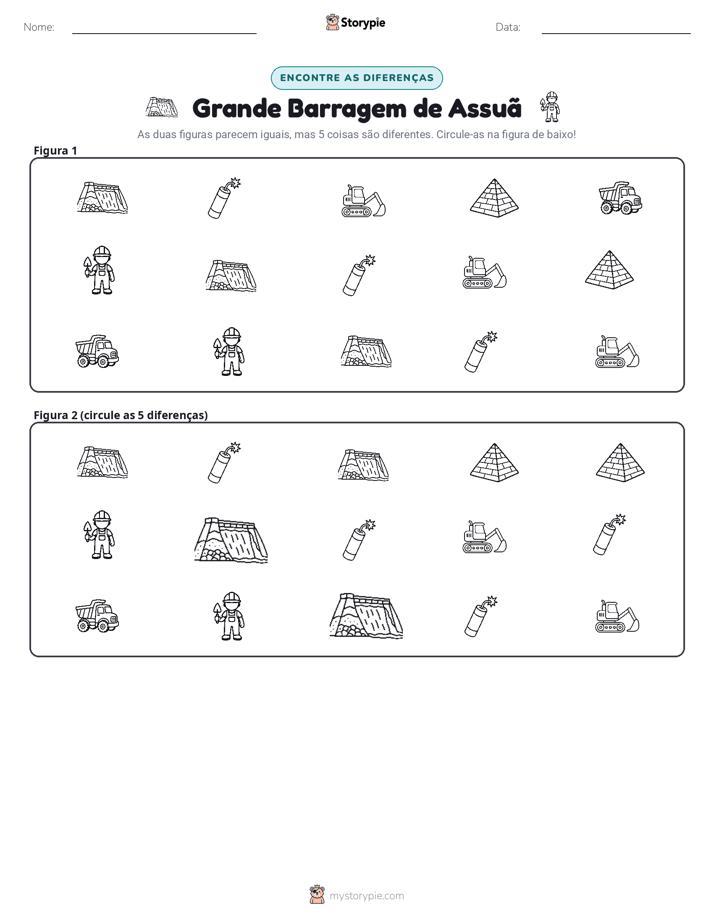 Nome: ____ Storypie Data: ____

ENCONTRE AS DIFERENÇAS

Grande Barragem de Assuã

As duas figuras parecem iguais, mas 5 coisas são diferentes. Circule-as na figura de baixo!

Figura 1

Figura 2 (circule as 5 diferenças)

mystorypie.com